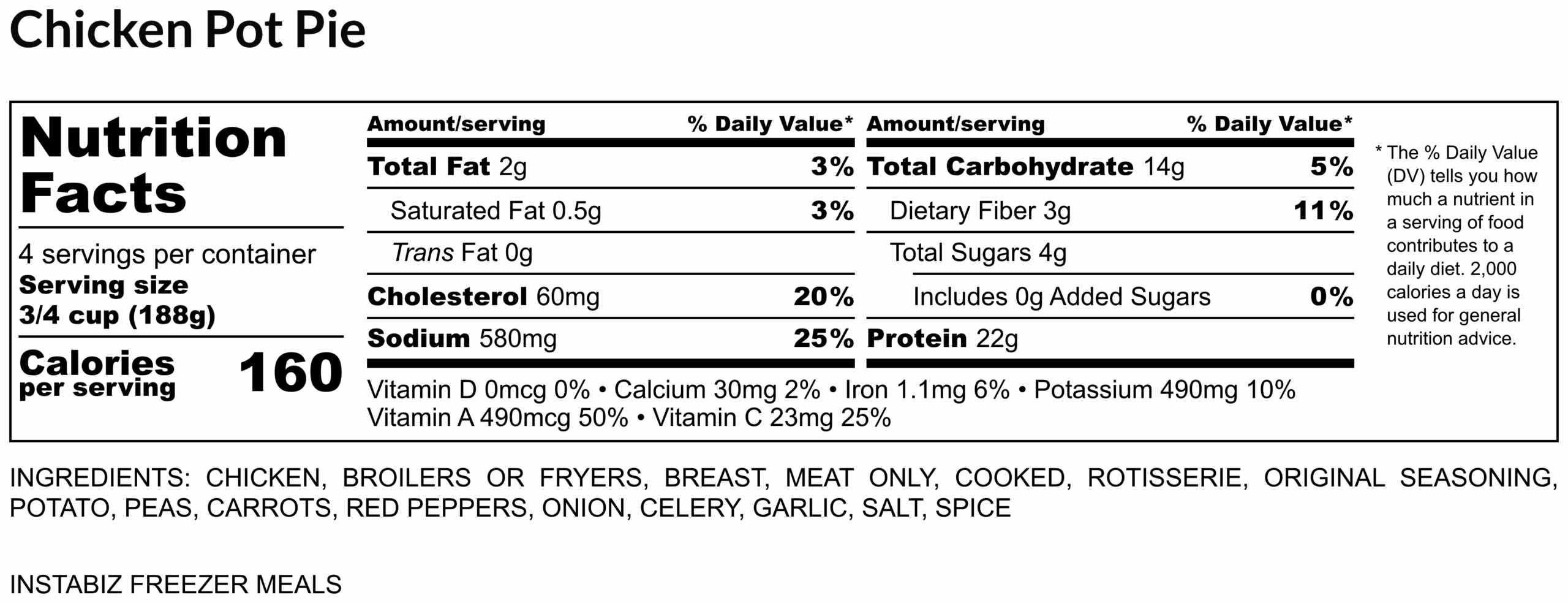 Chicken Pot Pie

Nutrition Facts

4 servings per container
Serving size
3/4 cup (188g)

Calories per serving 160

Amount/serving % Daily Value*
Total Fat 2g 3%
Saturated Fat 0.5g 3%
Trans Fat 0g
Cholesterol 60mg 20%
Sodium 580mg 25%

Amount/serving % Daily Value*
Total Carbohydrate 14g 5%
Dietary Fiber 3g 11%
Total Sugars 4g
Includes 0g Added Sugars 0%
Protein 22g

Vitamin D 0mcg 0% • Calcium 30mg 2% • Iron 1.1mg 6% • Potassium 490mg 10%
Vitamin A 490mcg 50% • Vitamin C 23mg 25%

* The % Daily Value (DV) tells you how much a nutrient in a serving of food contributes to a daily diet. 2,000 calories a day is used for general nutrition advice.

INGREDIENTS: CHICKEN, BROILERS OR FRYERS, BREAST, MEAT ONLY, COOKED, ROTISSERIE, ORIGINAL SEASONING, POTATO, PEAS, CARROTS, RED PEPPERS, ONION, CELERY, GARLIC, SALT, SPICE

INSTABIZ FREEZER MEALS